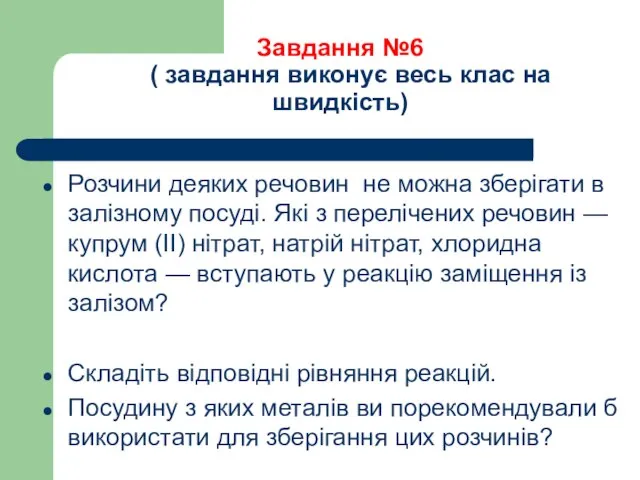 Завдання №6
( завдання виконує весь клас на швидкість)

Розчини деяких речовин  не можна зберігати в залізному посуді. Які з перелічених речовин — купрум (II) нітрат, натрій нітрат, хлоридна кислота — вступають у реакцію заміщення із залізом?

Складіть відповідні рівняння реакцій.

Посудину з яких металів ви порекомендували б використати для зберігання цих розчинів?